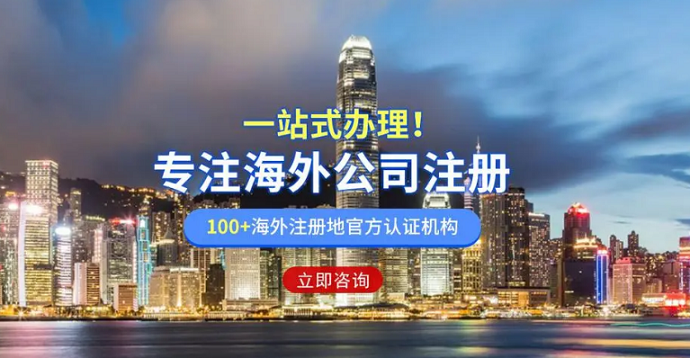 一站式办理！

专注海外公司注册

100+海外注册地官方认证机构

立即咨询